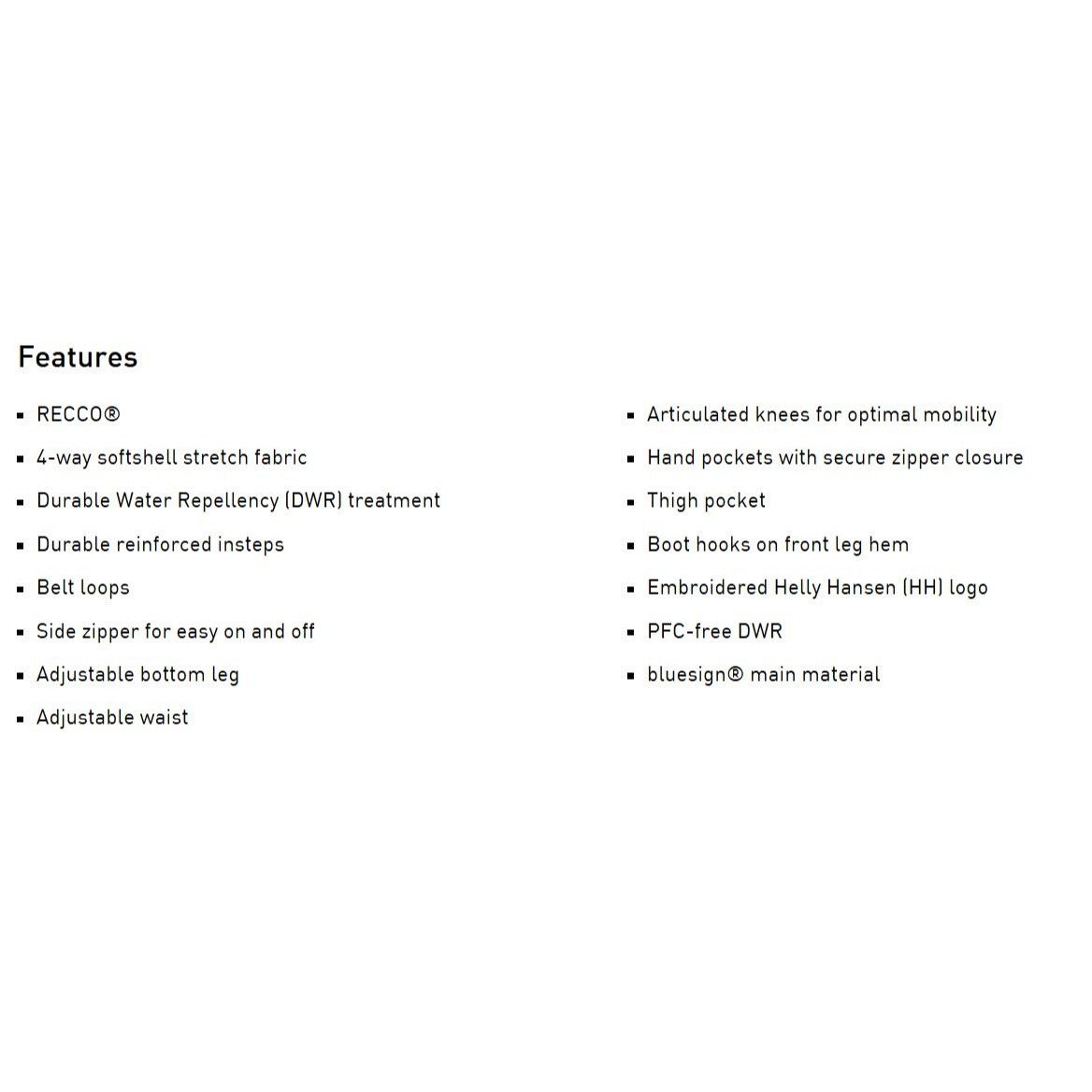 Features

- RECCO®
- 4-way softshell stretch fabric
- Durable Water Repellency (DWR) treatment
- Durable reinforced insteps
- Belt loops
- Side zipper for easy on and off
- Adjustable bottom leg
- Adjustable waist

- Articulated knees for optimal mobility
- Hand pockets with secure zipper closure
- Thigh pocket
- Boot hooks on front leg hem
- Embroidered Helly Hansen (HH) logo
- PFC-free DWR
- bluesign® main material